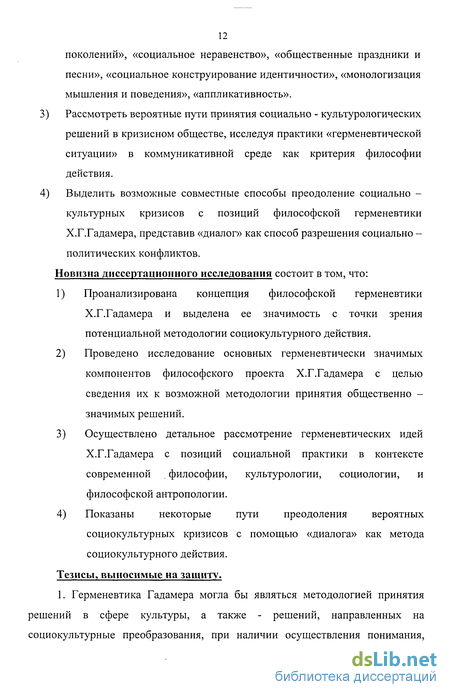 12

поколений», «социальное неравенство», «общественные праздники и песни», «социальное конструирование идентичности», «монологизация мышления и поведения», «аппликативность».

3) Рассмотреть вероятные пути принятия социально - культурологических решений в кризисном обществе, исследуя практики «герменевтической ситуации» в коммуникативной среде как критерия философии действия.

4) Выделить возможные совместные способы преодоление социально – культурных кризисов с позиций философской герменевтики Х.Г.Гадамера, представив «диалог» как способ разрешения социально – политических конфликтов.

Новизна диссертационного исследования состоит в том, что:

1) Проанализирована концепция философской герменевтики Х.Г.Гадамера и выделена ее значимость с точки зрения потенциальной методологии социокультурного действия.

2) Проведено исследование основных герменевтически значимых компонентов философского проекта Х.Г.Гадамера с целью сведения их к возможной методологии принятия общественно – значимых решений.

3) Осуществлено детальное рассмотрение герменевтических идей Х.Г.Гадамера с позиций социальной практики в контексте современной философии, культурологии, социологии, и философской антропологии.

4) Показаны некоторые пути преодоления вероятных социокультурных кризисов с помощью «диалога» как метода социокультурного действия.

Тезисы, выносимые на защиту.

1. Герменевтика Гадамера могла бы являться методологией принятия решений в сфере культуры, а также - решений, направленных на социокультурные преобразования, при наличии осуществления понимания,

dsLib.net
библиотека диссертаций